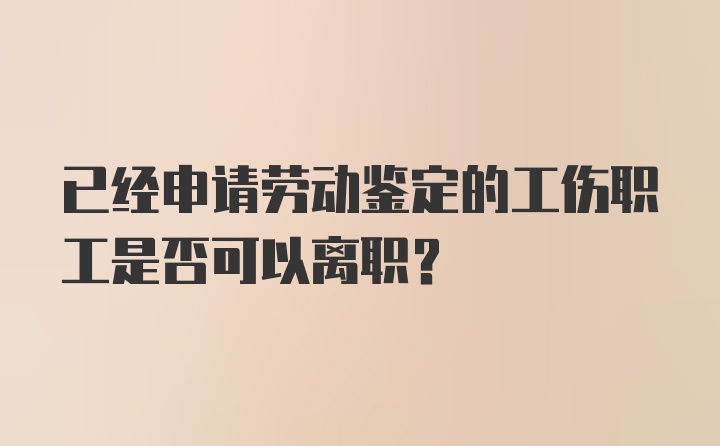 已经申请劳动鉴定的工伤职工是否可以离职？